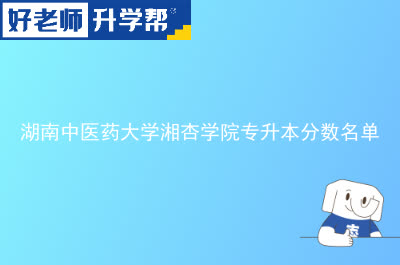 好老师 升学帮

湖南中医药大学湘杏学院专升本分数名单

志